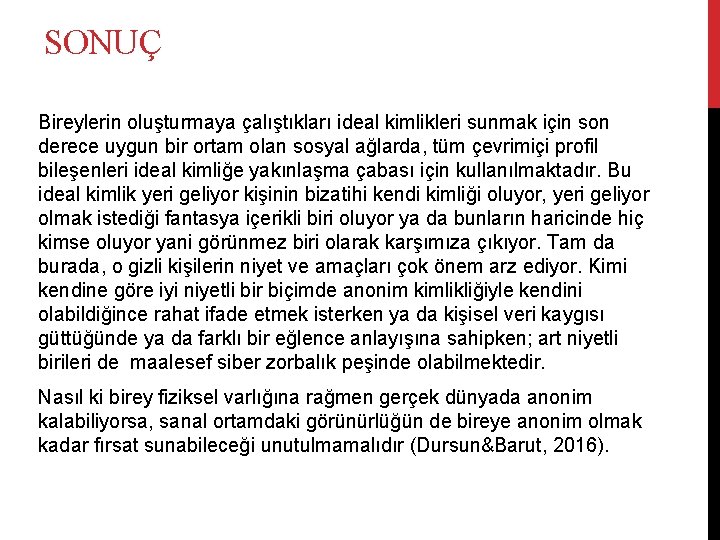 SONUÇ

Bireylerin oluşturmaya çalıştıkları ideal kimlikleri sunmak için son derece uygun bir ortam olan sosyal ağlarda, tüm çevrimiçi profil bileşenleri ideal kimliğe yakınlaşma çabası için kullanılmaktadır. Bu ideal kimlik yeri geliyor kişinin bizatihi kendi kimliği oluyor, yeri geliyor olmak istediği fantasya içerikli biri oluyor ya da bunların haricinde hiç kimse oluyor yani görünmez biri olarak karşımıza çıkıyor. Tam da burada, o gizli kişilerin niyet ve amaçları çok önem arz ediyor. Kimi kendine göre iyi niyetli bir biçimde anonim kimlikliğiyle kendini olabildiğince rahat ifade etmek isterken ya da kişisel veri kaygısı güttüğünde ya da farklı bir eğlence anlayışına sahipken; art niyetli birileri de maalesef siber zorbalık peşinde olabilmektedir.

Nasıl ki birey fiziksel varlığına rağmen gerçek dünyada anonim kalabiliyorsa, sanal ortamdaki görünürlüğün de bireye anonim olmak kadar fırsat sunabileceği unutulmamalıdır (Dursun&Barut, 2016).